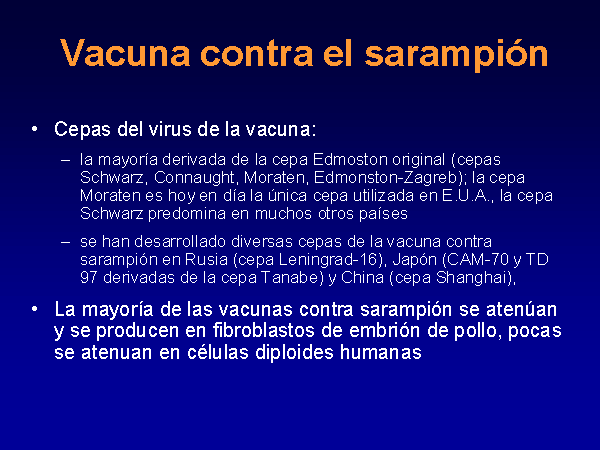 Vacuna contra el sarampión

• Cepas del virus de la vacuna:

– la mayoría derivada de la cepa Edmoston original (cepas Schwarz, Connaught, Moraten, Edmonston-Zagreb); la cepa Moraten es hoy en día la única cepa utilizada en E.U.A., la cepa Schwarz predomina en muchos otros países

– se han desarrollado diversas cepas de la vacuna contra sarampión en Rusia (cepa Leningrad-16), Japón (CAM-70 y TD 97 derivadas de la cepa Tanabe) y China (cepa Shanghai),

• La mayoría de las vacunas contra sarampión se atenúan y se producen en fibroblastos de embrión de pollo, pocas se atenuan en células diploides humanas